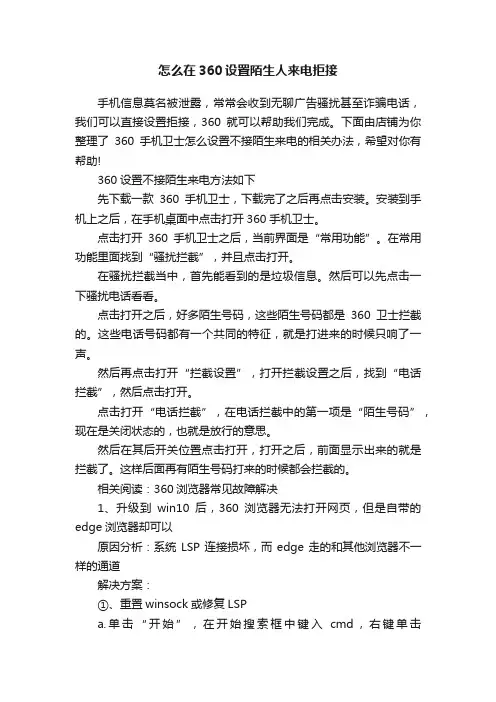 怎么在360设置陌生人来电拒接

手机信息莫名被泄露，常常会收到无聊广告骚扰甚至诈骗电话，我们可以直接设置拒接，360 就可以帮助我们完成。下面由店铺为你整理了 360 手机卫士怎么设置不接陌生来电的相关办法，希望对你有帮助!

360设置不接陌生来电方法如下

先下载一款 360 手机卫士，下载完了之后再点击安装。安装到手机上之后，在手机桌面中点击打开360手机卫士。

点击打开 360 手机卫士之后，当前界面是“常用功能”。在常用功能里面找到“骚扰拦截”，并且点击打开。

在骚扰拦截当中，首先能看到的是垃圾信息。然后可以先点击一下骚扰电话看看。

点击打开之后，好多陌生号码，这些陌生号码都是 360 卫士拦截的。这些电话号码都有一个共同的特征，就是打进来的时候只响了一声。

然后再点击打开“拦截设置”，打开拦截设置之后，找到“电话拦截”，然后点击打开。

点击打开“电话拦截”，在电话拦截中的第一项是“陌生号码”，现在是关闭状态的，也就是放行的意思。

然后在其后开关位置点击打开，打开之后，前面显示出来的就是拦截了。这样后面再有陌生号码打来的时候都会拦截的。

相关阅读：360浏览器常见故障解决

1、升级到 win10 后，360 浏览器无法打开网页，但是自带的edge浏览器却可以

原因分析：系统 LSP 连接损坏，而 edge 走的和其他浏览器不一样的通道

解决方案：

①、重置winsock或修复LSP

a.单击“开始”，在开始搜索框中键入 cmd，右键单击